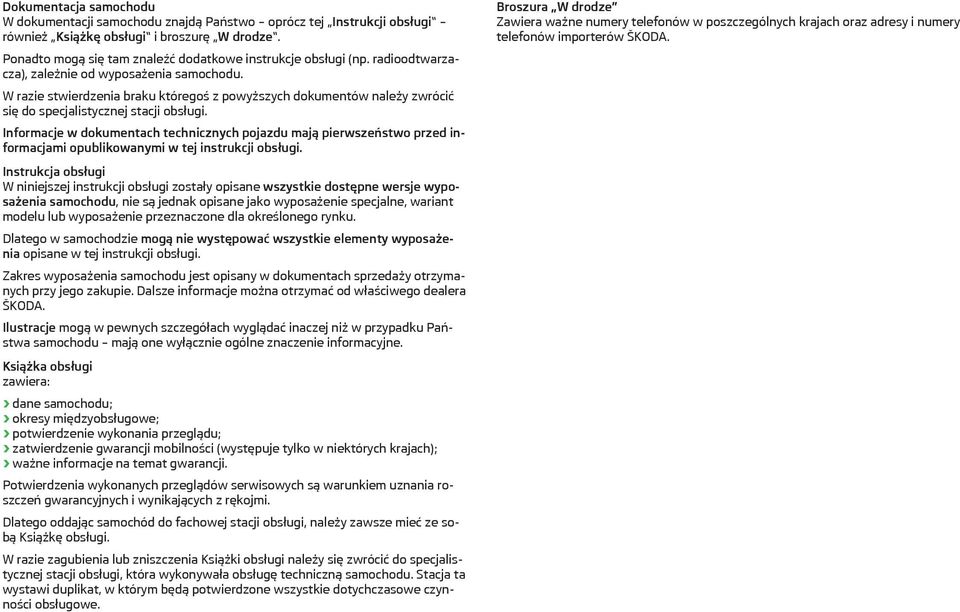 Dokumentacja samochodu
W dokumentacji samochodu znajdą Państwo – oprócz tej „Instrukcji obsługi" – również „Książkę obsługi" i broszurę „W drodze".

Ponadto mogą się tam znaleźć dodatkowe instrukcje obsługi (np. radioodtwarzacza), zależnie od wyposażenia samochodu.

W razie stwierdzenia braku któregoś z powyższych dokumentów należy zwrócić się do specjalistycznej stacji obsługi.

Informacje w dokumentach technicznych pojazdu mają pierwszeństwo przed informacjami opublikowanymi w tej instrukcji obsługi.

Instrukcja obsługi
W niniejszej instrukcji obsługi zostały opisane wszystkie dostępne wersje wyposażenia samochodu, nie są jednak opisane jako wyposażenie specjalne, wariant modelu lub wyposażenie przeznaczone dla określonego rynku.

Dlatego w samochodzie mogą nie występować wszystkie elementy wyposażenia opisane w tej instrukcji obsługi.

Zakres wyposażenia samochodu jest opisany w dokumentach sprzedaży otrzymanych przy jego zakupie. Dalsze informacje można otrzymać od właściwego dealera ŠKODA.

Ilustracje mogą w pewnych szczegółach wyglądać inaczej niż w przypadku Państwa samochodu – mają one wyłącznie ogólne znaczenie informacyjne.

Książka obsługi
zawiera:

› dane samochodu;
› okresy międzyobsługowe;
› potwierdzenie wykonania przeglądu;
› zatwierdzenie gwarancji mobilności (występuje tylko w niektórych krajach);
› ważne informacje na temat gwarancji.

Potwierdzenia wykonanych przeglądów serwisowych są warunkiem uznania roszczeń gwarancyjnych i wynikających z rękojmi.

Dlatego oddając samochód do fachowej stacji obsługi, należy zawsze mieć ze sobą Książkę obsługi.

W razie zagubienia lub zniszczenia Książki obsługi należy się zwrócić do specjalistycznej stacji obsługi, która wykonywała obsługę techniczną samochodu. Stacja ta wystawi duplikat, w którym będą potwierdzone wszystkie dotychczasowe czynności obsługowe.

Broszura „W drodze"
Zawiera ważne numery telefonów w poszczególnych krajach oraz adresy i numery telefonów importerów ŠKODA.